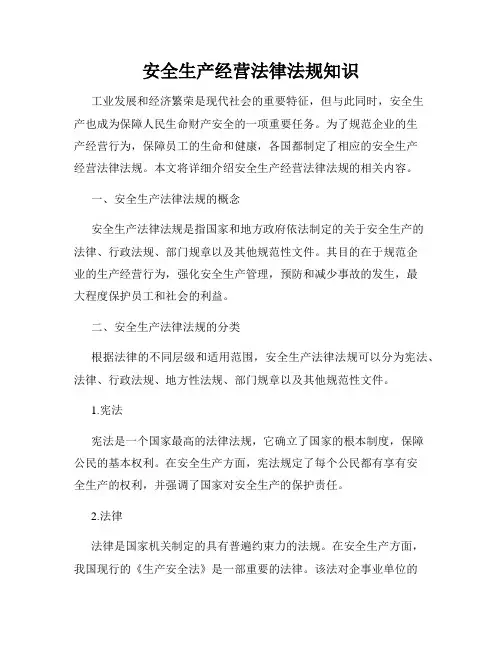 安全生产经营法律法规知识

工业发展和经济繁荣是现代社会的重要特征，但与此同时，安全生产也成为保障人民生命财产安全的一项重要任务。为了规范企业的生产经营行为，保障员工的生命和健康，各国都制定了相应的安全生产经营法律法规。本文将详细介绍安全生产经营法律法规的相关内容。

一、安全生产法律法规的概念

安全生产法律法规是指国家和地方政府依法制定的关于安全生产的法律、行政法规、部门规章以及其他规范性文件。其目的在于规范企业的生产经营行为，强化安全生产管理，预防和减少事故的发生，最大程度保护员工和社会的利益。

二、安全生产法律法规的分类

根据法律的不同层级和适用范围，安全生产法律法规可以分为宪法、法律、行政法规、地方性法规、部门规章以及其他规范性文件。

1.宪法

宪法是一个国家最高的法律法规，它确立了国家的根本制度，保障公民的基本权利。在安全生产方面，宪法规定了每个公民都有享有安全生产的权利，并强调了国家对安全生产的保护责任。

2.法律

法律是国家机关制定的具有普遍约束力的法规。在安全生产方面，我国现行的《生产安全法》是一部重要的法律。该法对企事业单位的